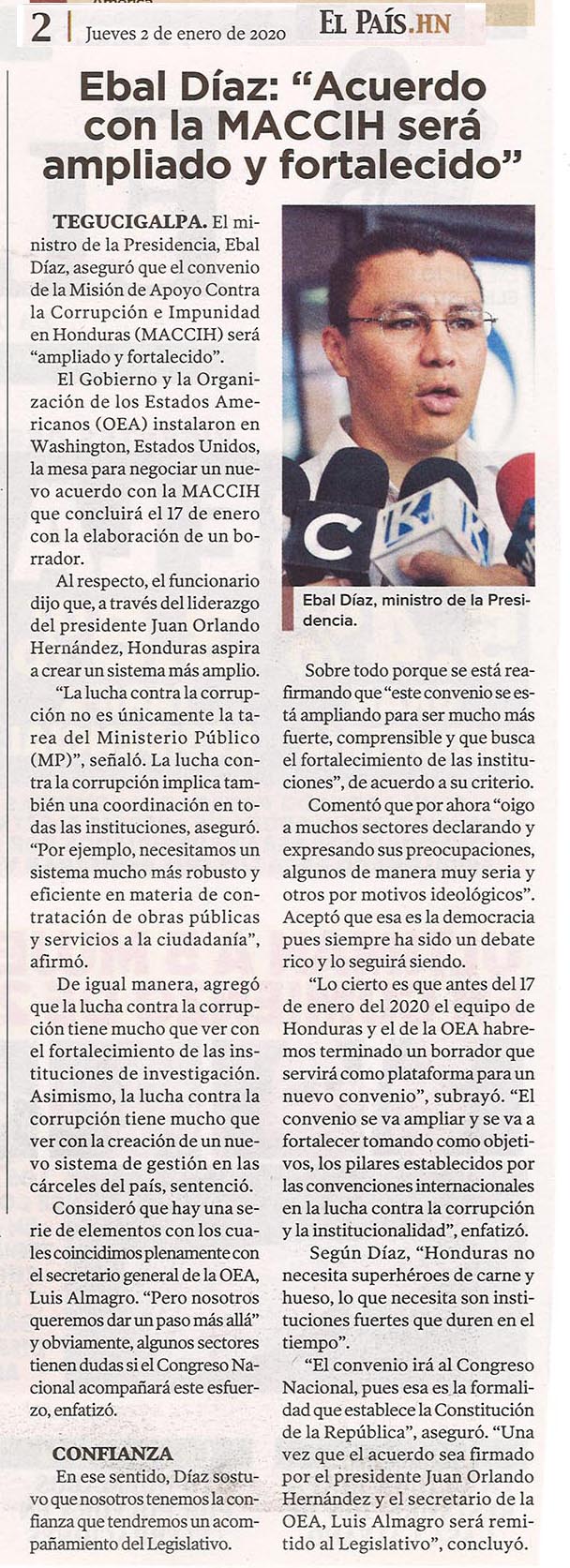 2 | Jueves 2 de enero de 2020 EL PAÍS.HN

Ebal Díaz: “Acuerdo con la MACCIH será ampliado y fortalecido”

TEGUCIGALPA. El ministro de la Presidencia, Ebal Díaz, aseguró que el convenio de la Misión de Apoyo Contra la Corrupción e Impunidad en Honduras (MACCIH) será “ampliado y fortalecido”.

El Gobierno y la Organización de los Estados Americanos (OEA) instalaron en Washington, Estados Unidos, la mesa para negociar un nuevo acuerdo con la MACCIH que concluirá el 17 de enero con la elaboración de un borrador.

Al respecto, el funcionario dijo que, a través del liderazgo del presidente Juan Orlando Hernández, Honduras aspira a crear un sistema más amplio.

“La lucha contra la corrupción no es únicamente la tarea del Ministerio Público (MP)”, señaló. La lucha contra la corrupción implica también una coordinación en todas las instituciones, aseguró. “Por ejemplo, necesitamos un sistema mucho más robusto y eficiente en materia de contratación de obras públicas y servicios a la ciudadanía”, afirmó.

De igual manera, agregó que la lucha contra la corrupción tiene mucho que ver con el fortalecimiento de las instituciones de investigación. Asimismo, la lucha contra la corrupción tiene mucho que ver con la creación de un nuevo sistema de gestión en las cárceles del país, sentenció.

Consideró que hay una serie de elementos con los cuales coincidimos plenamente con el secretario general de la OEA, Luis Almagro. “Pero nosotros queremos dar un paso más allá” y obviamente, algunos sectores tienen dudas si el Congreso Nacional acompañará este esfuerzo, enfatizó.

CONFIANZA

En ese sentido, Díaz sostuvo que nosotros tenemos la confianza que tendremos un acompañamiento del Legislativo.

Ebal Díaz, ministro de la Presidencia.

Sobre todo porque se está reafirmando que “este convenio se está ampliando para ser mucho más fuerte, comprensible y que busca el fortalecimiento de las instituciones”, de acuerdo a su criterio.

Comentó que por ahora “oigo a muchos sectores declarando y expresando sus preocupaciones, algunos de manera muy seria y otros por motivos ideológicos”. Aceptó que esa es la democracia pues siempre ha sido un debate rico y lo seguirá siendo.

“Lo cierto es que antes del 17 de enero del 2020 el equipo de Honduras y el de la OEA habremos terminado un borrador que servirá como plataforma para un nuevo convenio”, subrayó. “El convenio se va ampliar y se va a fortalecer tomando como objetivos, los pilares establecidos por las convenciones internacionales en la lucha contra la corrupción y la institucionalidad”, enfatizó.

Según Díaz, “Honduras no necesita superhéroes de carne y hueso, lo que necesita son instituciones fuertes que duren en el tiempo”.

“El convenio irá al Congreso Nacional, pues esa es la formalidad que establece la Constitución de la República”, aseguró. “Una vez que el acuerdo sea firmado por el presidente Juan Orlando Hernández y el secretario de la OEA, Luis Almagro será remitido al Legislativo”, concluyó.